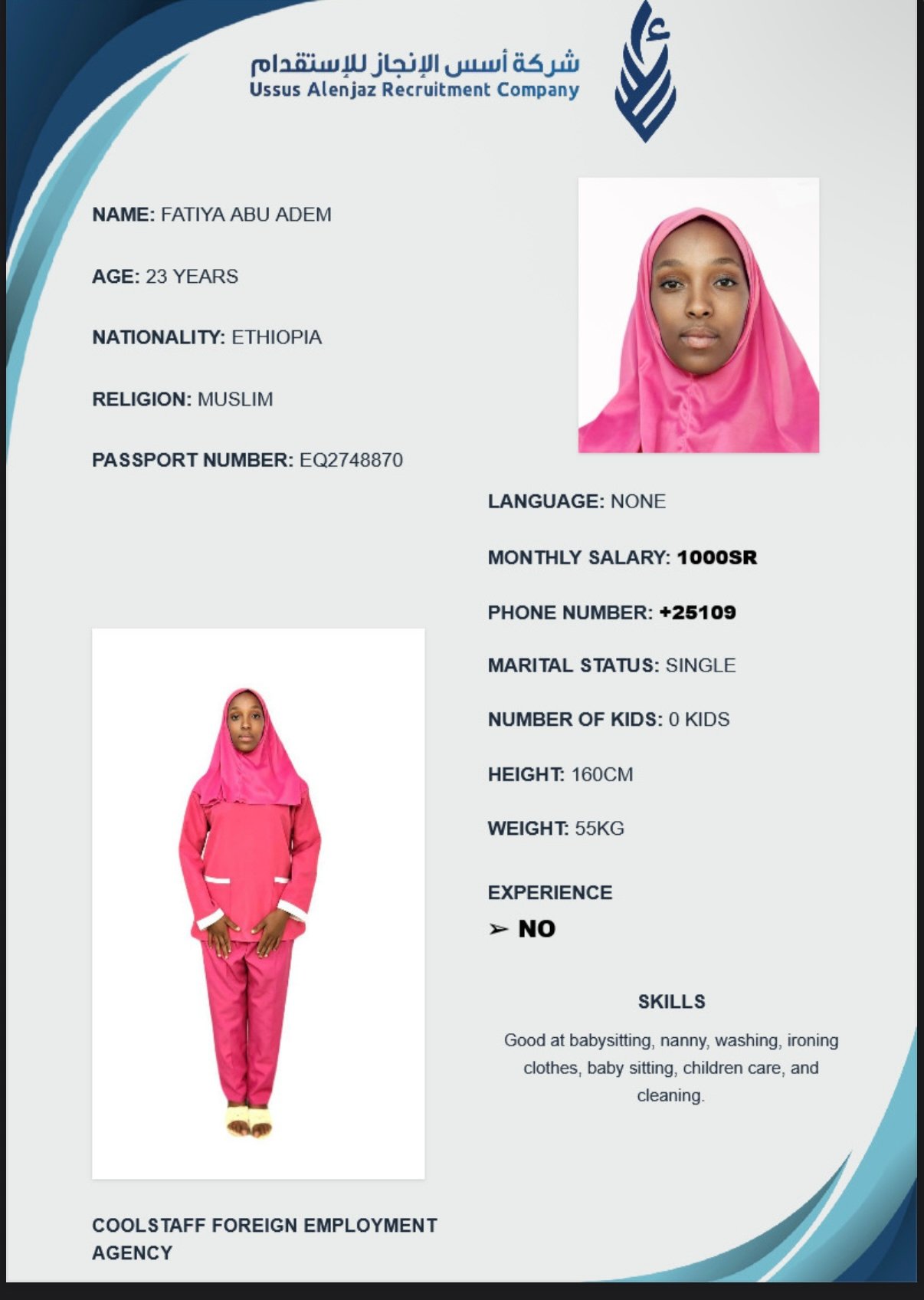 شركة أسس الإنجاز للإستقدام
Ussus Alenjaz Recruitment Company

NAME: FATIYA ABU ADEM

AGE: 23 YEARS

NATIONALITY: ETHIOPIA

RELIGION: MUSLIM

PASSPORT NUMBER: EQ2748870

LANGUAGE: NONE

MONTHLY SALARY: 1000SR

PHONE NUMBER: +25109

MARITAL STATUS: SINGLE

NUMBER OF KIDS: 0 KIDS

HEIGHT: 160CM

WEIGHT: 55KG

EXPERIENCE

➢ NO

SKILLS

Good at babysitting, nanny, washing, ironing clothes, baby sitting, children care, and cleaning.

COOLSTAFF FOREIGN EMPLOYMENT AGENCY